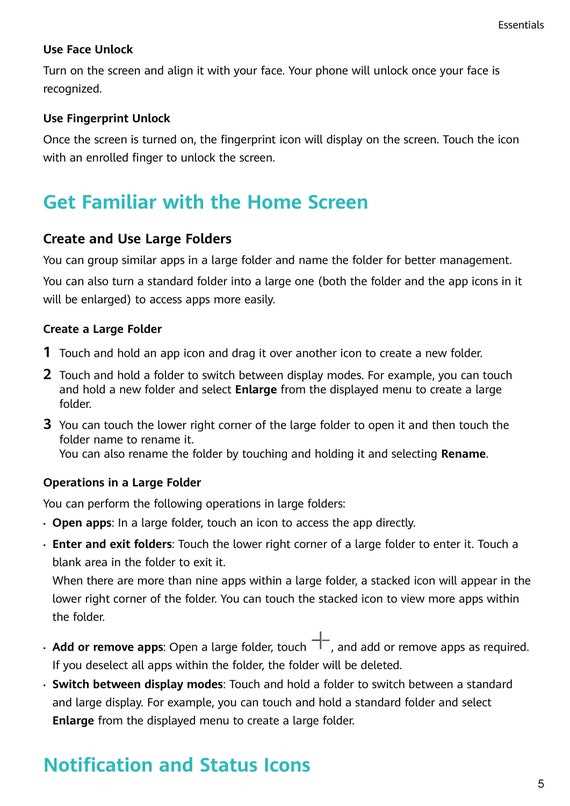 Essentials

Use Face Unlock

Turn on the screen and align it with your face. Your phone will unlock once your face is recognized.

Use Fingerprint Unlock

Once the screen is turned on, the fingerprint icon will display on the screen. Touch the icon with an enrolled finger to unlock the screen.

Get Familiar with the Home Screen

Create and Use Large Folders

You can group similar apps in a large folder and name the folder for better management.

You can also turn a standard folder into a large one (both the folder and the app icons in it will be enlarged) to access apps more easily.

Create a Large Folder

1 Touch and hold an app icon and drag it over another icon to create a new folder.

2 Touch and hold a folder to switch between display modes. For example, you can touch and hold a new folder and select Enlarge from the displayed menu to create a large folder.

3 You can touch the lower right corner of the large folder to open it and then touch the folder name to rename it.
You can also rename the folder by touching and holding it and selecting Rename.

Operations in a Large Folder

You can perform the following operations in large folders:

• Open apps: In a large folder, touch an icon to access the app directly.

• Enter and exit folders: Touch the lower right corner of a large folder to enter it. Touch a blank area in the folder to exit it.
When there are more than nine apps within a large folder, a stacked icon will appear in the lower right corner of the folder. You can touch the stacked icon to view more apps within the folder.

• Add or remove apps: Open a large folder, touch +, and add or remove apps as required. If you deselect all apps within the folder, the folder will be deleted.

• Switch between display modes: Touch and hold a folder to switch between a standard and large display. For example, you can touch and hold a standard folder and select Enlarge from the displayed menu to create a large folder.

Notification and Status Icons

5